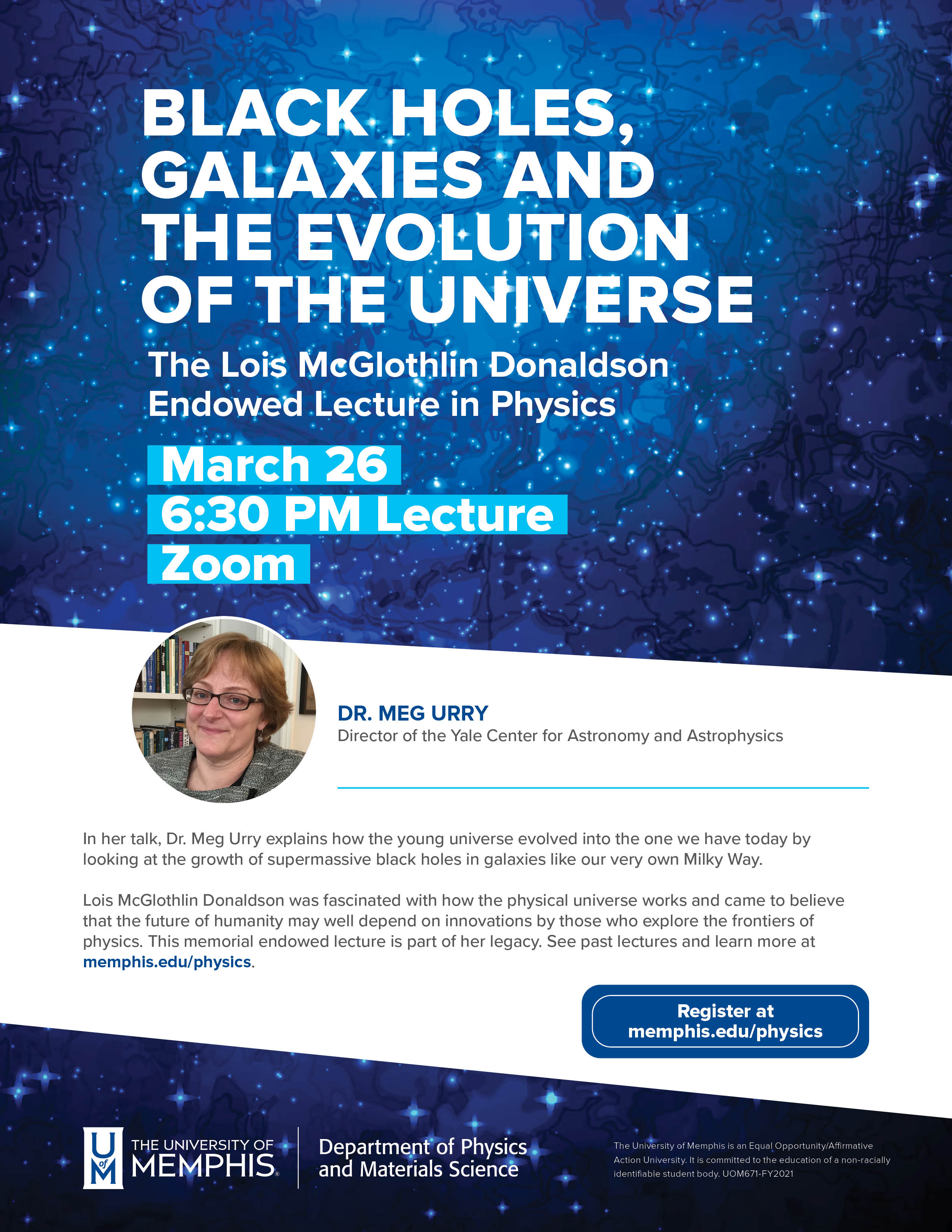 BLACK HOLES, GALAXIES AND THE EVOLUTION OF THE UNIVERSE

The Lois McGlothlin Donaldson Endowed Lecture in Physics

March 26
6:30 PM Lecture
Zoom

DR. MEG URRY
Director of the Yale Center for Astronomy and Astrophysics

In her talk, Dr. Meg Urry explains how the young universe evolved into the one we have today by looking at the growth of supermassive black holes in galaxies like our very own Milky Way.

Lois McGlothlin Donaldson was fascinated with how the physical universe works and came to believe that the future of humanity may well depend on innovations by those who explore the frontiers of physics. This memorial endowed lecture is part of her legacy. See past lectures and learn more at memphis.edu/physics.

Register at memphis.edu/physics

U of M THE UNIVERSITY OF MEMPHIS.

Department of Physics and Materials Science

The University of Memphis is an Equal Opportunity/Affirmative Action University. It is committed to the education of a non-racially identifiable student body. UOM671-FY2021